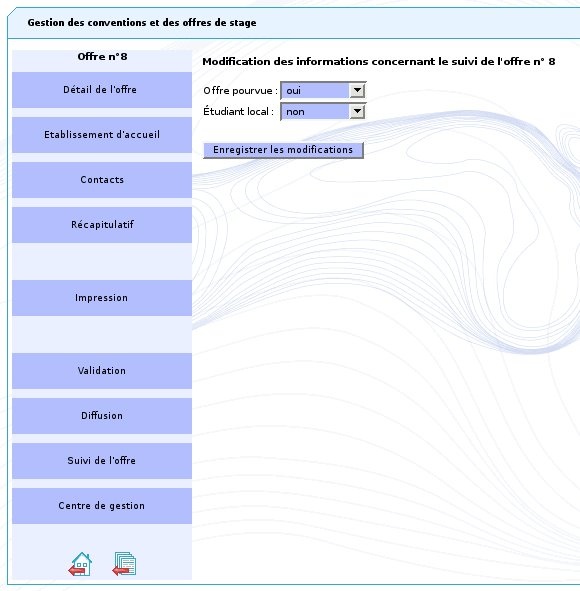 Gestion des conventions et des offres de stage

Offre n°8

Détail de l'offre

Etablissement d'accueil

Contacts

Récapitulatif

Impression

Validation

Diffusion

Suivi de l'offre

Centre de gestion

Modification des informations concernant le suivi de l'offre n° 8

Offre pourvue : oui

Étudiant local : non

Enregistrer les modifications